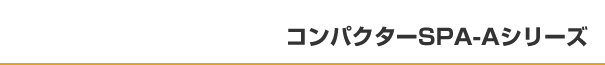 コンパクターSPA-Aシリーズ